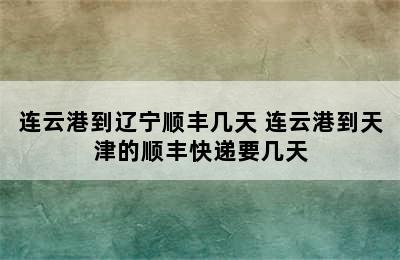 连云港到辽宁顺丰几天 连云港到天津的顺丰快递要几天